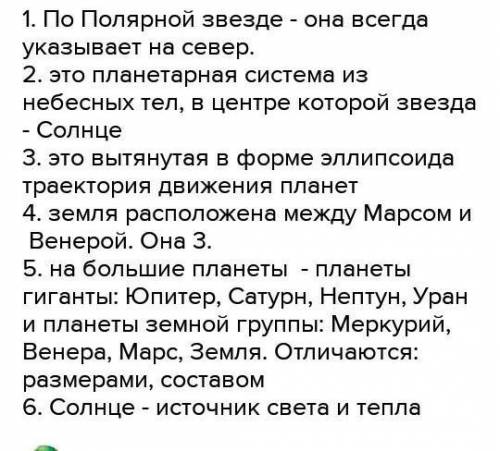 1. По Полярной звезде - она всегда указывает на север.
2. это планетарная система из небесных тел, в центре которой звезда - Солнце
3. это вытянутая в форме эллипсоида траектория движения планет
4. земля расположена между Марсом и Венерой. Она 3.
5. на большие планеты - планеты гиганты: Юпитер, Сатурн, Нептун, Уран и планеты земной группы: Меркурий, Венера, Марс, Земля. Отличаются: размерами, составом
6. Солнце - источник света и тепла